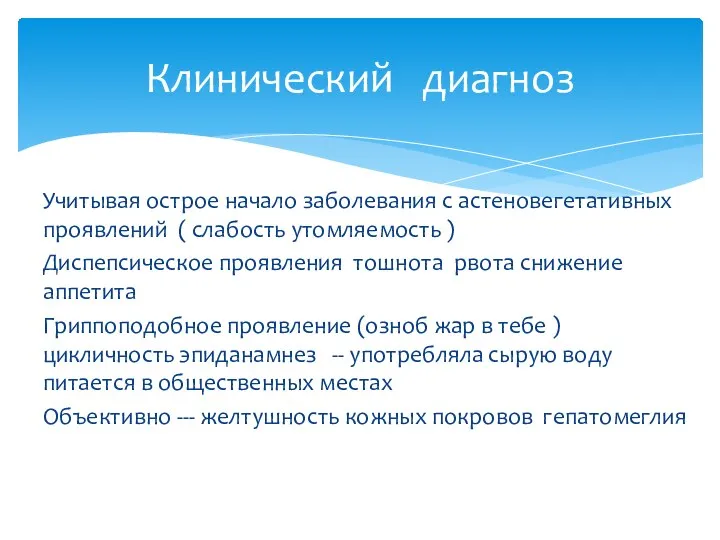 Клинический диагноз

Учитывая острое начало заболевания с астеновегетативных проявлений ( слабость утомляемость )

Диспепсическое проявления тошнота рвота снижение аппетита

Гриппоподобное проявление (озноб жар в тебе ) цикличность эпиданамнез -- употребляла сырую воду питается в общественных местах

Объективно --- желтушность кожных покровов гепатомеглия